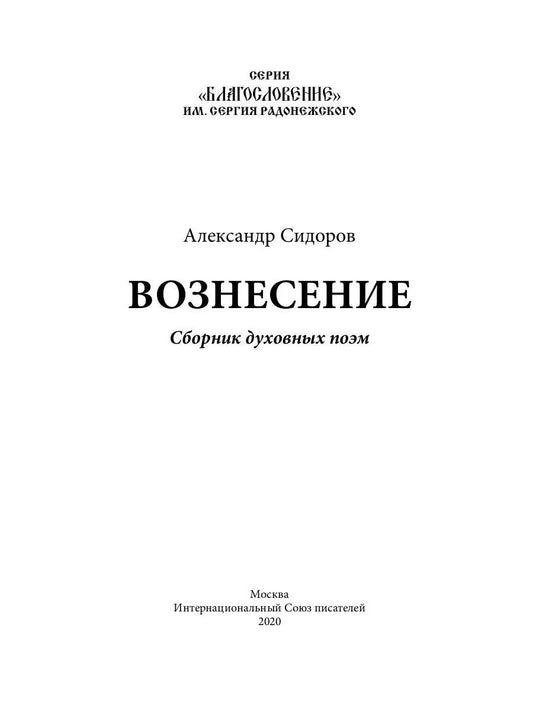 СЕРИЯ
«БЛАГОСЛОВЕНИЕ»
ИМ. СЕРГИЯ РАДОНЕЖСКОГО

Александр Сидоров

ВОЗНЕСЕНИЕ

Сборник духовных поэм

Москва
Интернациональный Союз писателей
2020